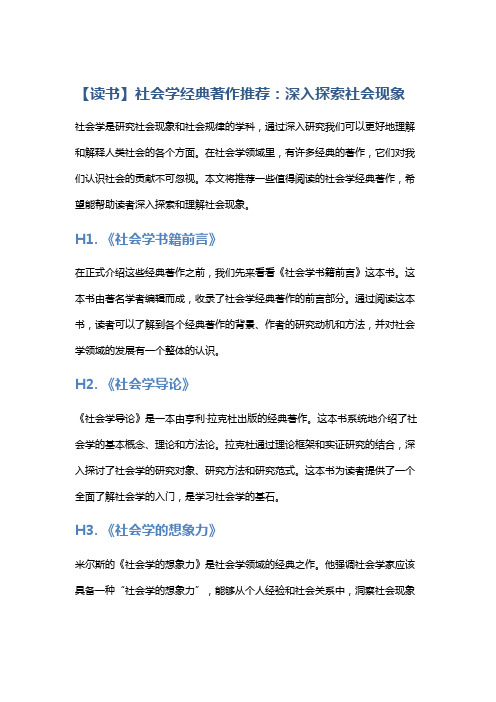 【读书】社会学经典著作推荐：深入探索社会现象

社会学是研究社会现象和社会规律的学科，通过深入研究我们可以更好地理解和解释人类社会的各个方面。在社会学领域里，有许多经典的著作，它们对我们认识社会的贡献不可忽视。本文将推荐一些值得阅读的社会学经典著作，希望能帮助读者深入探索和理解社会现象。

H1. 《社会学书籍前言》

在正式介绍这些经典著作之前，我们先来看看《社会学书籍前言》这本书。这本书由著名学者编辑而成，收录了社会学经典著作的前言部分。通过阅读这本书，读者可以了解到各个经典著作的背景、作者的研究动机和方法，并对社会学领域的发展有一个整体的认识。

H2. 《社会学导论》

《社会学导论》是一本由亨利·拉克杜出版的经典著作。这本书系统地介绍了社会学的基本概念、理论和方法论。拉克杜通过理论框架和实证研究的结合，深入探讨了社会学的研究对象、研究方法和研究范式。这本书为读者提供了一个全面了解社会学的入门，是学习社会学的基石。

H3. 《社会学的想象力》

米尔斯的《社会学的想象力》是社会学领域的经典之作。他强调社会学家应该具备一种“社会学的想象力”，能够从个人经验和社会关系中，洞察社会现象